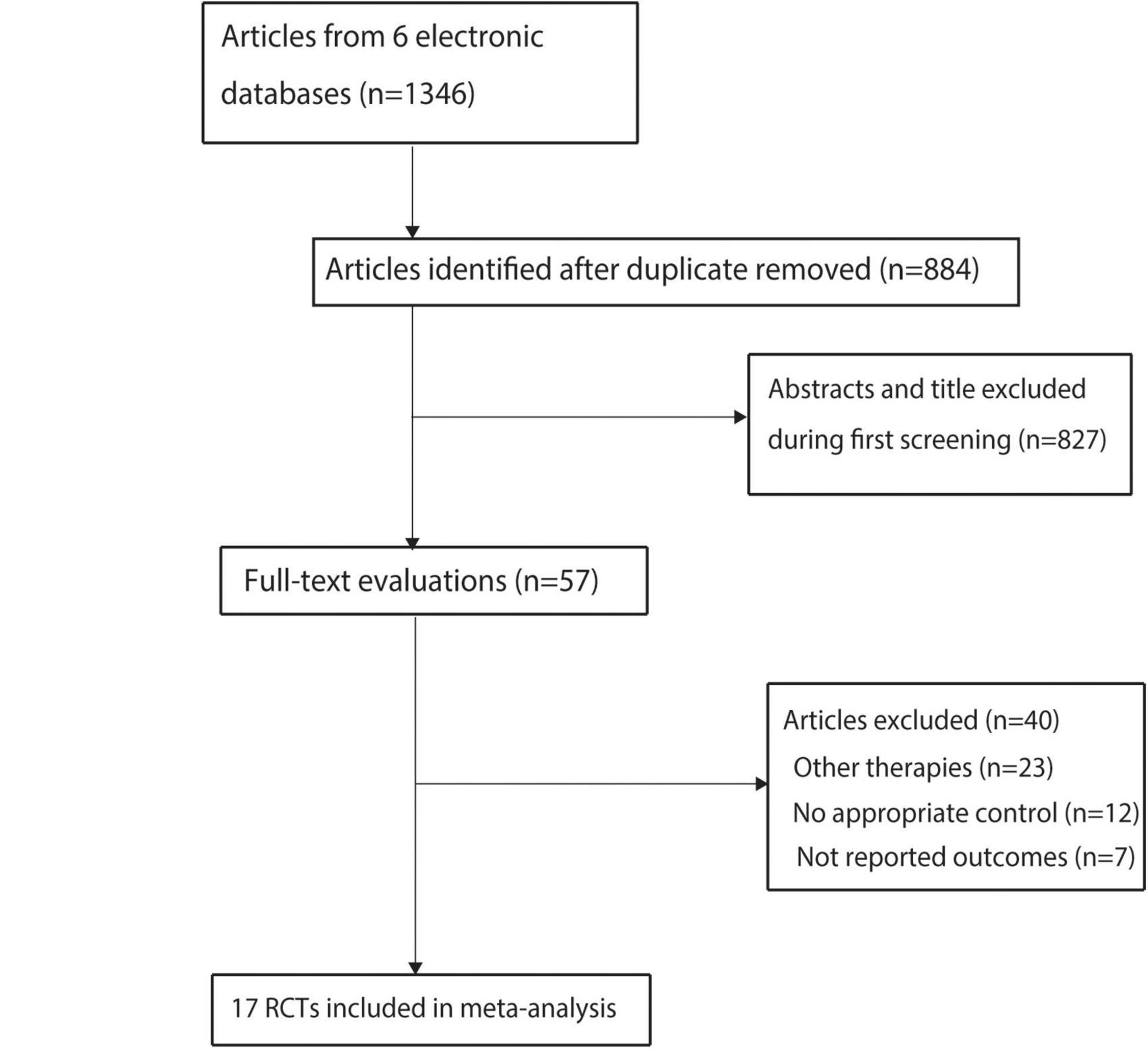 Articles from 6 electronic databases (n=1346)

Articles identified after duplicate removed (n=884)

Abstracts and title excluded during first screening (n=827)

Full-text evaluations (n=57)

Articles excluded (n=40)
Other therapies (n=23)
No appropriate control (n=12)
Not reported outcomes (n=7)

17 RCTs included in meta-analysis